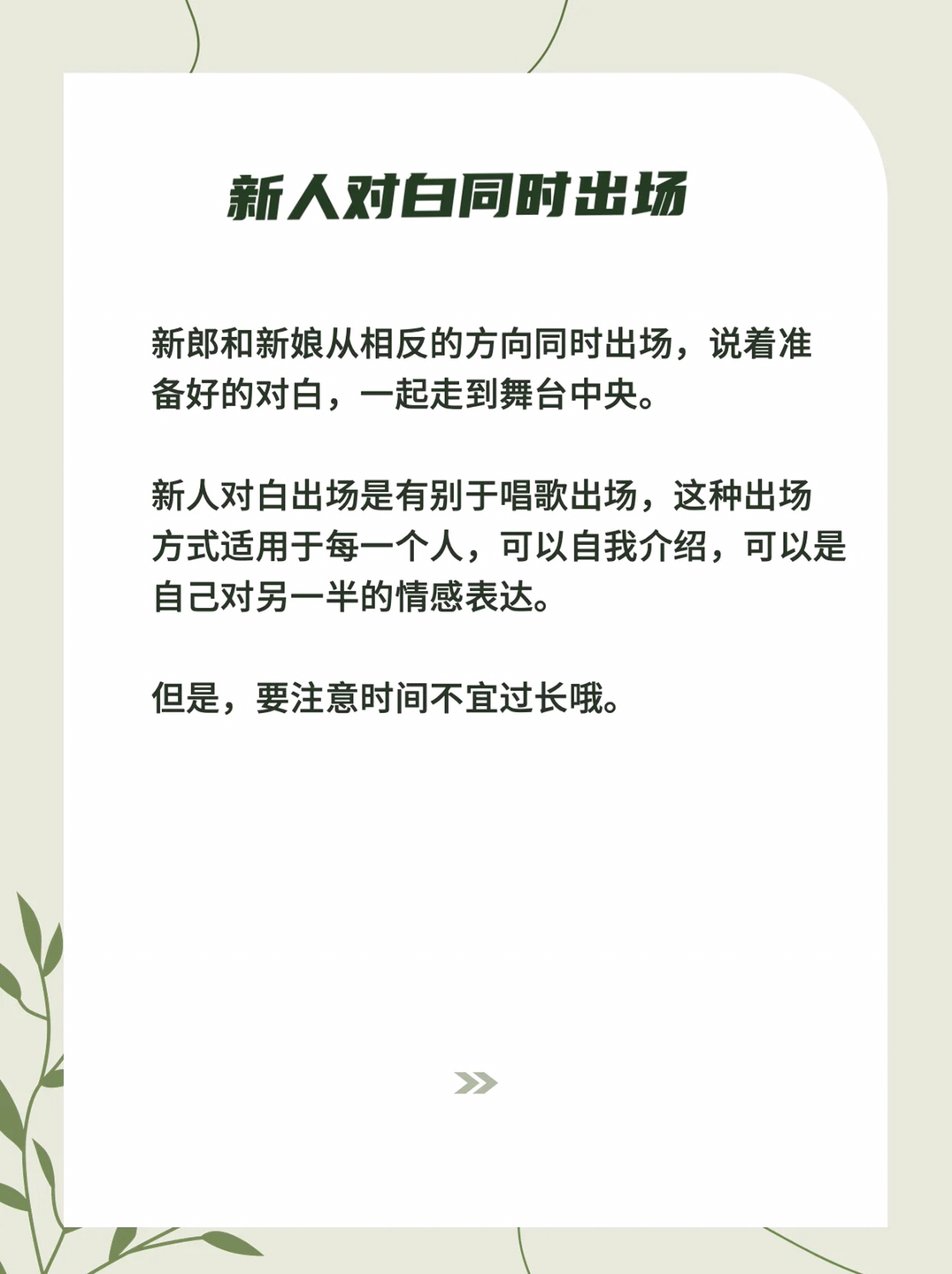 新人对白同时出场

新郎和新娘从相反的方向同时出场，说着准备好的对白，一起走到舞台中央。

新人对白出场是有别于唱歌出场，这种出场方式适用于每一个人，可以自我介绍，可以是自己对另一半的情感表达。

但是，要注意时间不宜过长哦。